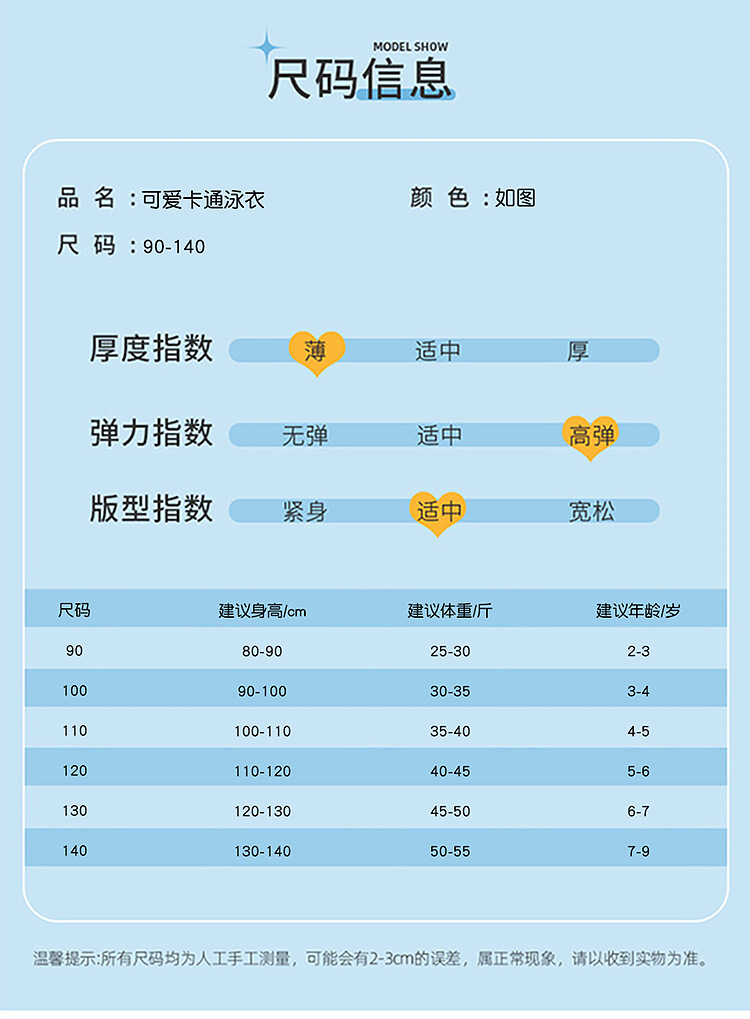 MODEL SHOW
尺码信息

品 名：可爱卡通泳衣 颜 色：如图

尺 码：90-140

厚度指数 薄 适中 厚

弹力指数 无弹 适中 高弹

版型指数 紧身 适中 宽松

| 尺码 | 建议身高/cm | 建议体重/斤 | 建议年龄/岁 |
|---|---|---|---|
| 90 | 80-90 | 25-30 | 2-3 |
| 100 | 90-100 | 30-35 | 3-4 |
| 110 | 100-110 | 35-40 | 4-5 |
| 120 | 110-120 | 40-45 | 5-6 |
| 130 | 120-130 | 45-50 | 6-7 |
| 140 | 130-140 | 50-55 | 7-9 |

温馨提示:所有尺码均为人工手工测量，可能会有2-3cm的误差，属正常现象，请以收到实物为准。